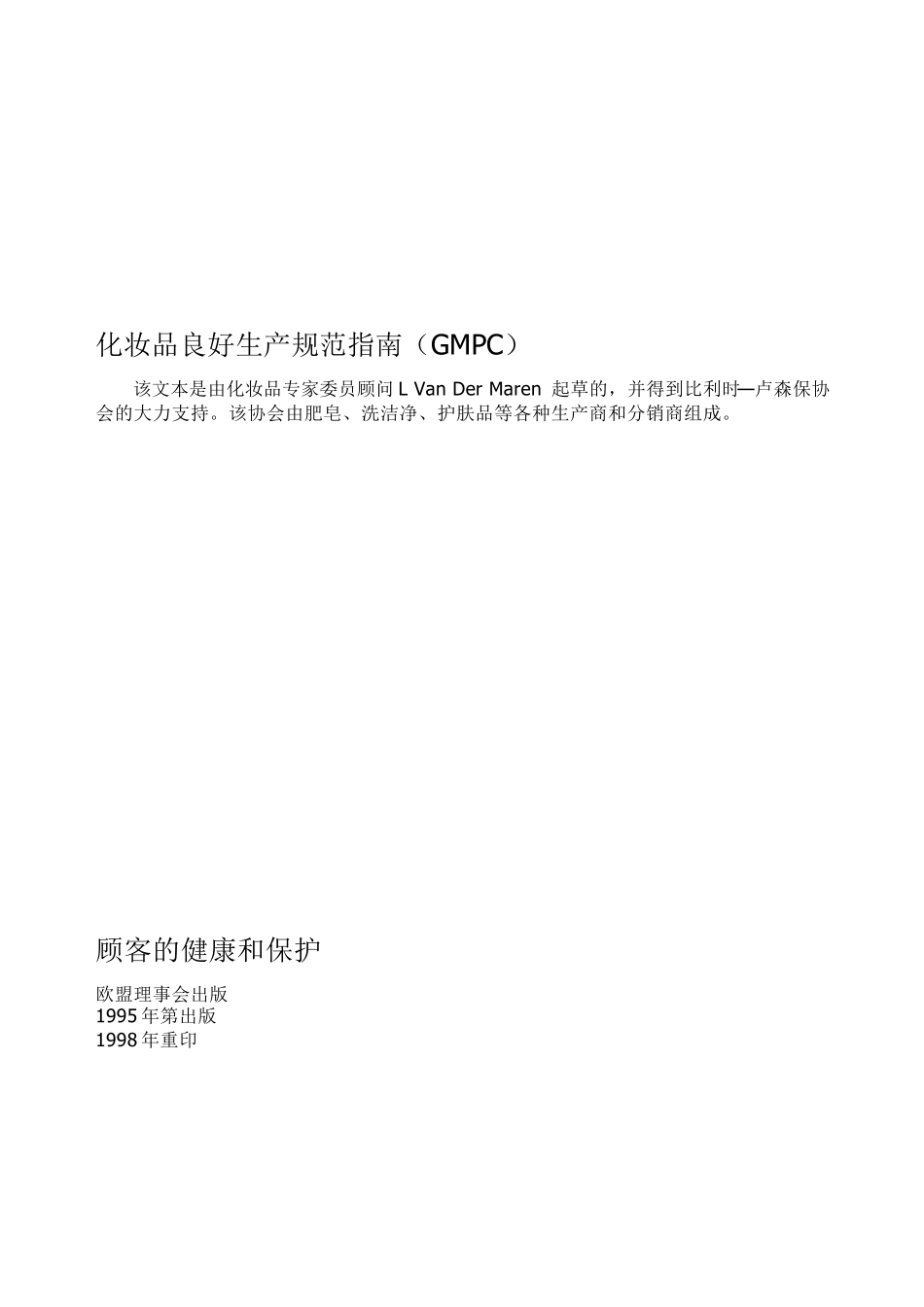 化妆品良好生产规范指南（GMPC）

该文本是由化妆品专家委员顾问 L Van Der Maren 起草的，并得到比利时—卢森保协会的大力支持。该协会由肥皂、洗洁净、护肤品等各种生产商和分销商组成。

顾客的健康和保护

欧盟理事会出版
1995 年第出版
1998 年重印